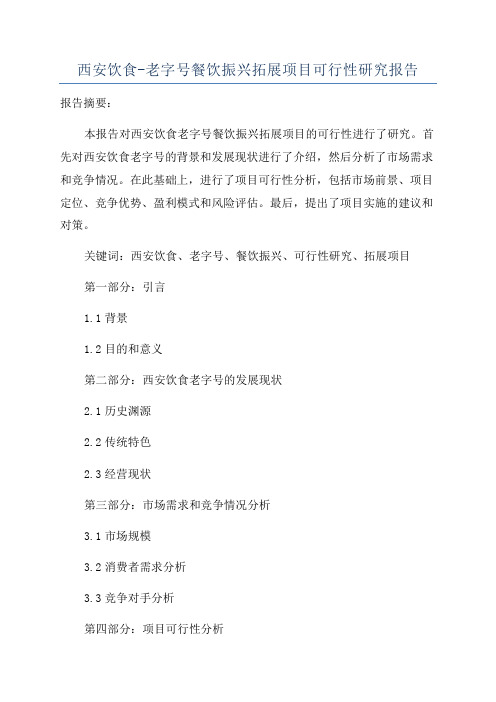 西安饮食-老字号餐饮振兴拓展项目可行性研究报告

报告摘要：

本报告对西安饮食老字号餐饮振兴拓展项目的可行性进行了研究。首先对西安饮食老字号的背景和发展现状进行了介绍，然后分析了市场需求和竞争情况。在此基础上，进行了项目可行性分析，包括市场前景、项目定位、竞争优势、盈利模式和风险评估。最后，提出了项目实施的建议和对策。

关键词：西安饮食、老字号、餐饮振兴、可行性研究、拓展项目

第一部分：引言

1.1 背景

1.2 目的和意义

第二部分：西安饮食老字号的发展现状

2.1 历史渊源

2.2 传统特色

2.3 经营现状

第三部分：市场需求和竞争情况分析

3.1 市场规模

3.2 消费者需求分析

3.3 竞争对手分析

第四部分：项目可行性分析